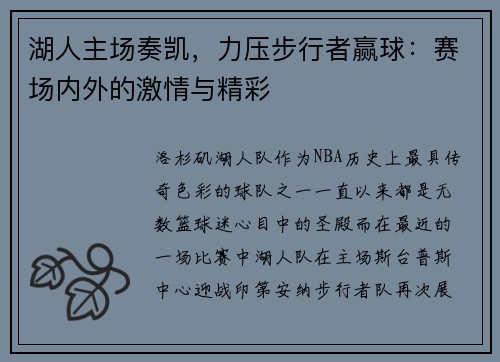 湖人主场奏凯，力压步行者赢球：赛场内外的激情与精彩

洛杉矶湖人队作为NBA历史上最具传奇色彩的球队之一一直以来都是无数篮球迷心目中的圣殿而在最近的一场比赛中湖人队在主场斯台普斯中心迎战印第安纳步行者队再次展